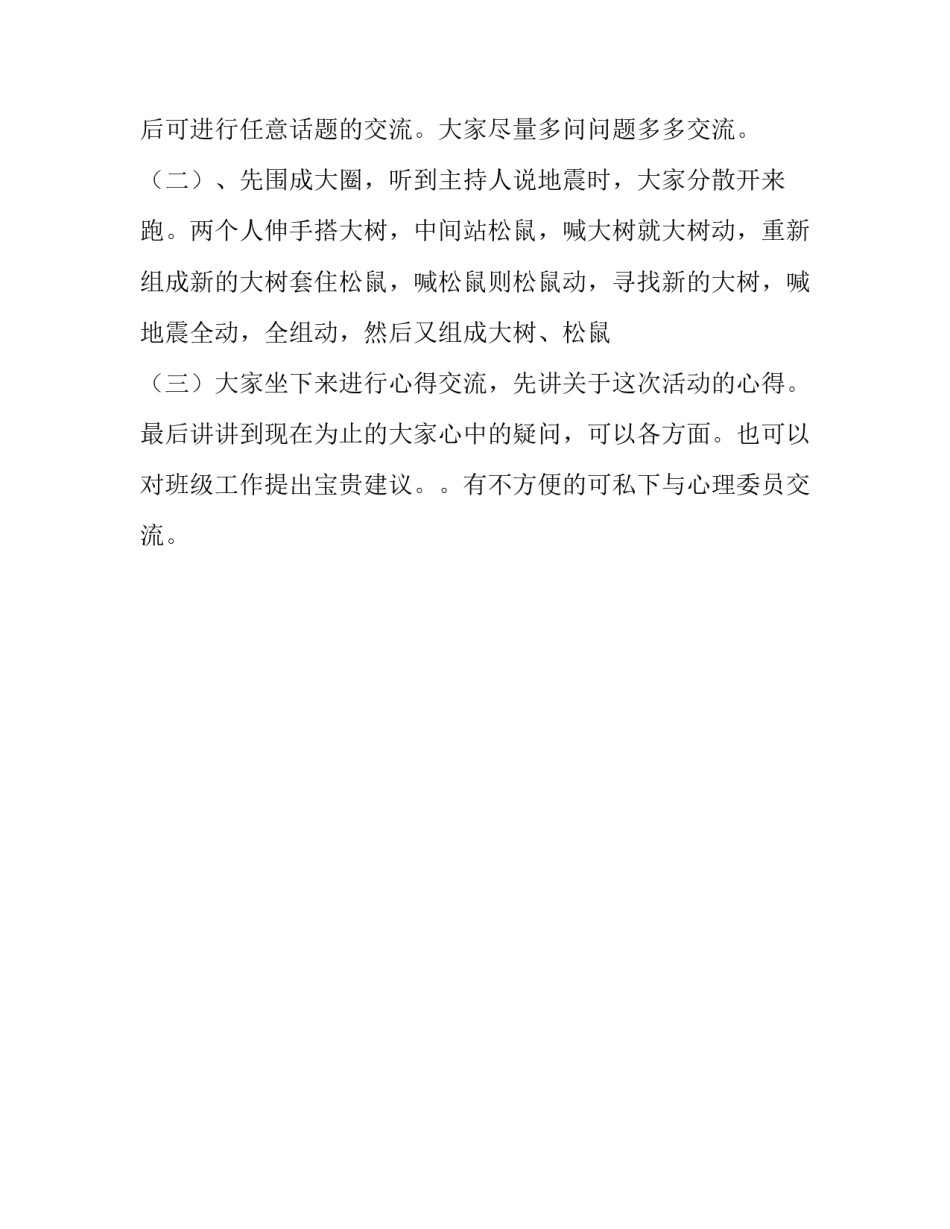 后可进行任意话题的交流。大家尽量多问问题多多交流。

（二）、先围成大圈，听到主持人说地震时，大家分散开来跑。两个人伸手搭大树，中间站松鼠，喊大树就大树动，重新组成新的大树套住松鼠，喊松鼠则松鼠动，寻找新的大树，喊地震全动，全组动，然后又组成大树、松鼠

（三）大家坐下来进行心得交流，先讲关于这次活动的心得。最后讲讲到现在为止的大家心中的疑问，可以各方面。也可以对班级工作提出宝贵建议。。有不方便的可私下与心理委员交流。